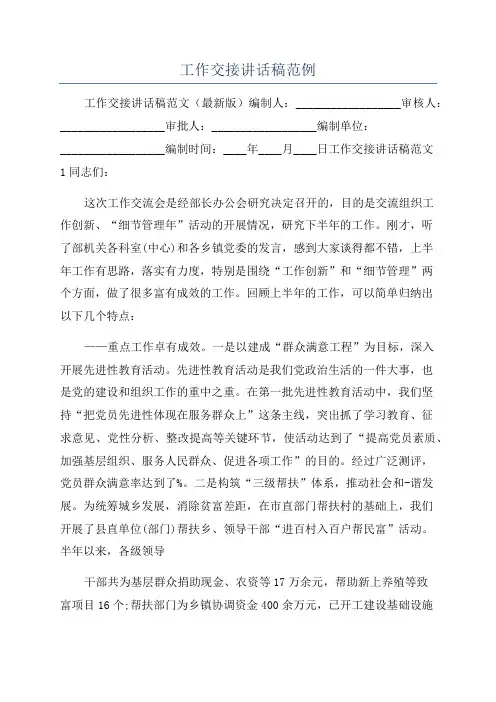 工作交接讲话稿范例

工作交接讲话稿范文（最新版）编制人：__________________审核人：__________________审批人：__________________编制单位：__________________编制时间：____年____月____日工作交接讲话稿范文1同志们：

这次工作交流会是经部长办公会研究决定召开的，目的是交流组织工作创新、“细节管理年”活动的开展情况，研究下半年的工作。刚才，听了部机关各科室(中心)和各乡镇党委的发言，感到大家谈得都不错，上半年工作有思路，落实有力度，特别是围绕“工作创新”和“细节管理”两个方面，做了很多富有成效的工作。回顾上半年的工作，可以简单归纳出以下几个特点：

——重点工作卓有成效。一是以建成“群众满意工程”为目标，深入开展先进性教育活动。先进性教育活动是我们党政治生活的一件大事，也是党的建设和组织工作的重中之重。在第一批先进性教育活动中，我们坚持“把党员先进性体现在服务群众上”这条主线，突出抓了学习教育、征求意见、党性分析、整改提高等关键环节，使活动达到了“提高党员素质、加强基层组织、服务人民群众、促进各项工作”的目的。经过广泛测评，党员群众满意率达到了%。二是构筑“三级帮扶”体系，推动社会和-谐发展。为统筹城乡发展，消除贫富差距，在市直部门帮扶村的基础上，我们开展了县直单位(部门)帮扶乡、领导干部“进百村入百户帮民富”活动。半年以来，各级领导

干部共为基层群众捐助现金、农资等17万余元，帮助新上养殖等致富项目16个;帮扶部门为乡镇协调资金400余万元，已开工建设基础设施